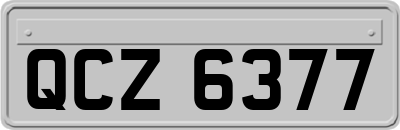 QCZ 6377